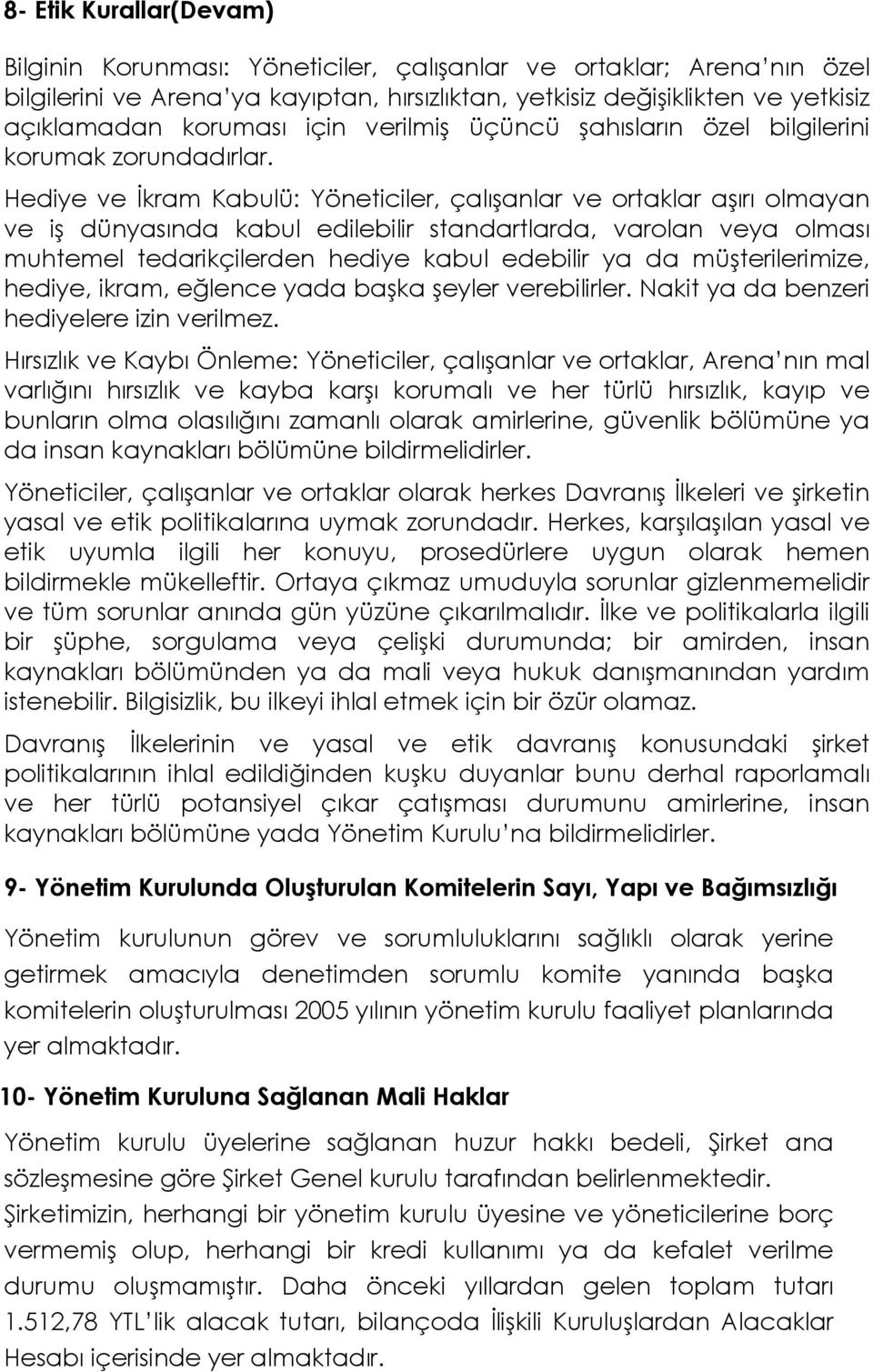 8- Etik Kurallar(Devam)

Bilginin Korunması: Yöneticiler, çalışanlar ve ortaklar; Arena'nın özel bilgilerini ve Arena'ya kayıptan, hırsızlıktan, yetkisiz değişiklikten ve yetkisiz açıklamadan koruması için verilmiş üçüncü şahısların özel bilgilerini korumak zorundadırlar.

Hediye ve İkram Kabulü: Yöneticiler, çalışanlar ve ortaklar aşırı olmayan ve iş dünyasında kabul edilebilir standartlarda, varolan veya olması muhtemel tedarikçilerden hediye kabul edebilir ya da müşterilerimize, hediye, ikram, eğlence yada başka şeyler verebilirler. Nakit ya da benzeri hediyelere izin verilmez.

Hırsızlık ve Kaybı Önleme: Yöneticiler, çalışanlar ve ortaklar, Arena'nın mal varlığını hırsızlık ve kayba karşı korumalı ve her türlü hırsızlık, kayıp ve bunların olma olasılığını zamanlı olarak amirlerine, güvenlik bölümüne ya da insan kaynakları bölümüne bildirmelidirler.

Yöneticiler, çalışanlar ve ortaklar olarak herkes Davranış İlkeleri ve şirketin yasal ve etik politikalarına uymak zorundadır. Herkes, karşılaşılan yasal ve etik uyumla ilgili her konuyu, prosedürlere uygun olarak hemen bildirmekle mükelleftir. Ortaya çıkmaz umuduyla sorunlar gizlenmemelidir ve tüm sorunlar anında gün yüzüne çıkarılmalıdır. İlke ve politikalarla ilgili bir şüphe, sorgulama veya çelişki durumunda; bir amirden, insan kaynakları bölümünden ya da mali veya hukuk danışmanından yardım istenebilir. Bilgisizlik, bu ilkeyi ihlal etmek için bir özür olamaz.

Davranış İlkelerinin ve yasal ve etik davranış konusundaki şirket politikalarının ihlal edildiğinden kuşku duyanlar bunu derhal raporlamalı ve her türlü potansiyel çıkar çatışması durumunu amirlerine, insan kaynakları bölümüne yada Yönetim Kurulu'na bildirmelidirler.

9- Yönetim Kurulunda Oluşturulan Komitelerin Sayı, Yapı ve Bağımsızlığı

Yönetim kurulunun görev ve sorumluluklarını sağlıklı olarak yerine getirmek amacıyla denetimden sorumlu komite yanında başka komitelerin oluşturulması 2005 yılının yönetim kurulu faaliyet planlarında yer almaktadır.

10- Yönetim Kuruluna Sağlanan Mali Haklar

Yönetim kurulu üyelerine sağlanan huzur hakkı bedeli, Şirket ana sözleşmesine göre Şirket Genel kurulu tarafından belirlenmektedir.

Şirketimizin, herhangi bir yönetim kurulu üyesine ve yöneticilerine borç vermemiş olup, herhangi bir kredi kullanmış ya da kefalet verilme durumu oluşmamıştır. Daha önceki yıllardan gelen toplam tutarı 1.512,78 YTL'lik alacak tutarı, bilançoda İlişkili Kuruluşlardan Alacaklar Hesabı içerisinde yer almaktadır.